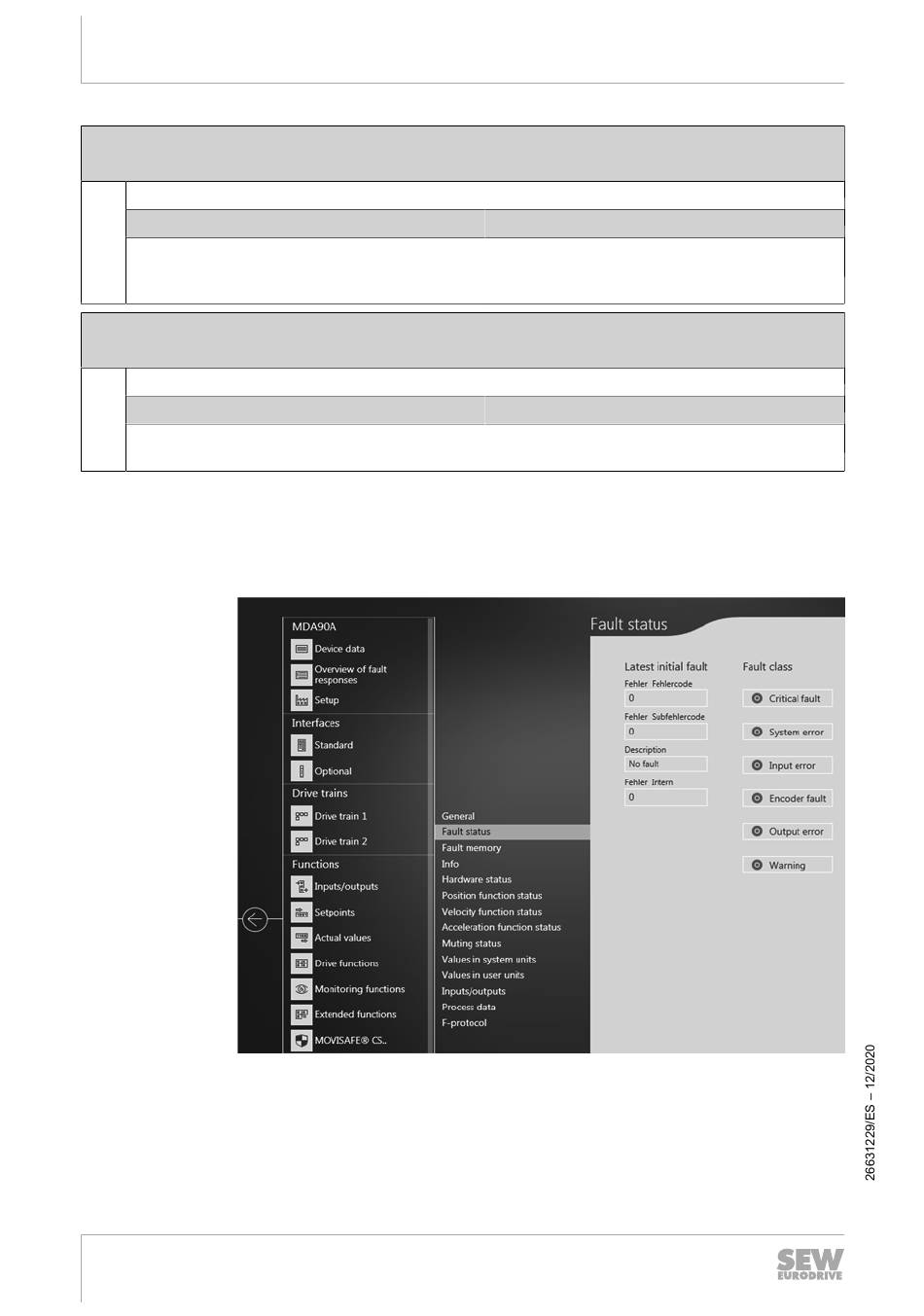 MDA90A

Device data

Overview of fault responses

Setup

Interfaces

Standard

Optional

Drive trains

Drive train 1

Drive train 2

Functions

Inputs/outputs

Setpoints

Actual values

Drive functions

Monitoring functions

Extended functions

MOVISAFE® CS..

General

Fault status

Fault memory

Info

Hardware status

Position function status

Velocity function status

Acceleration function status

Muting status

Values in system units

Values in user units

Inputs/outputs

Process data

F-protocol

Fault status

Latest initial fault

Fehler Fehlercode

0

Fehler Subfehlercode

0

Description

No fault

Fehler Intern

0

Fault class

Critical fault

System error

Input error

Encoder fault

Output error

Warning

26631229/ES – 12/2020

SEW EURODRIVE